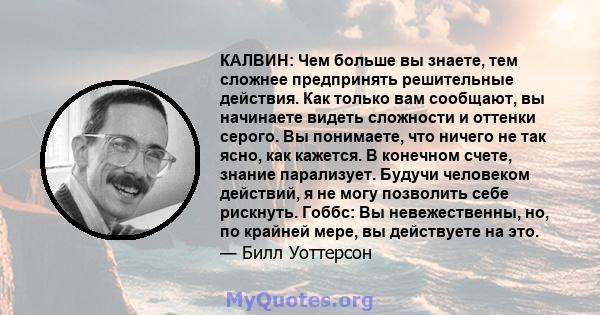 КАЛВИН: Чем больше вы знаете, тем сложнее предпринять решительные действия. Как только вам сообщают, вы начинаете видеть сложности и оттенки серого. Вы понимаете, что ничего не так ясно, как кажется. В конечном счете, знание парализует. Будучи человеком действий, я не могу позволить себе рискнуть. Гоббс: Вы невежественны, но, по крайней мере, вы действуете на это.
— Билл Уоттерсон

MyQuotes.org